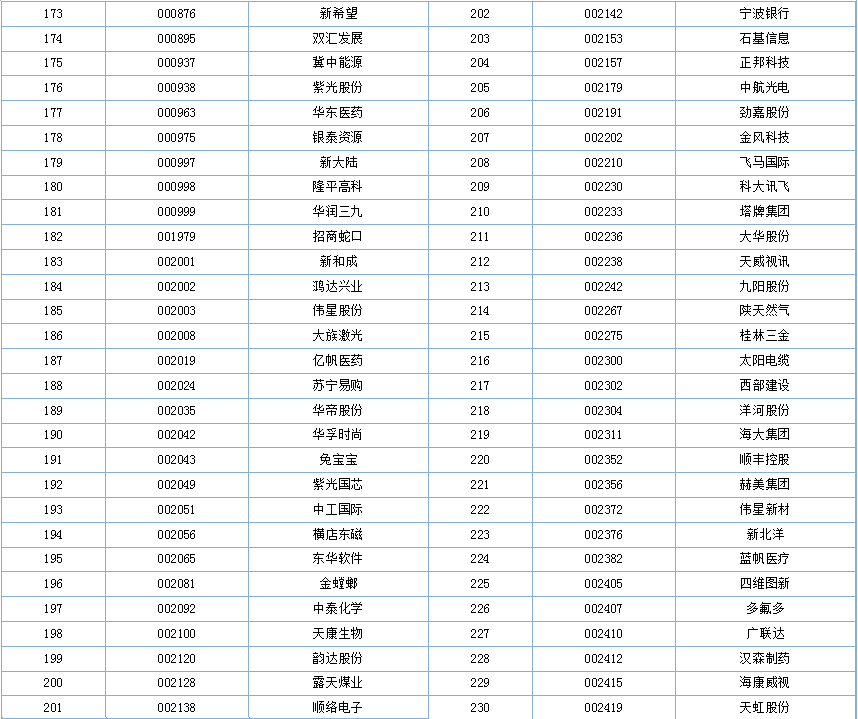 | 173 | 000876 | 新希望 | 202 | 002142 | 宁波银行 |
|---|---|---|---|---|---|
| 174 | 000895 | 双汇发展 | 203 | 002153 | 石基信息 |
| 175 | 000937 | 冀中能源 | 204 | 002157 | 正邦科技 |
| 176 | 000938 | 紫光股份 | 205 | 002179 | 中航光电 |
| 177 | 000963 | 华东医药 | 206 | 002191 | 劲嘉股份 |
| 178 | 000975 | 银泰资源 | 207 | 002202 | 金风科技 |
| 179 | 000997 | 新大陆 | 208 | 002210 | 飞马国际 |
| 180 | 000998 | 隆平高科 | 209 | 002230 | 科大讯飞 |
| 181 | 000999 | 华润三九 | 210 | 002233 | 塔牌集团 |
| 182 | 001979 | 招商蛇口 | 211 | 002236 | 大华股份 |
| 183 | 002001 | 新和成 | 212 | 002238 | 天威视讯 |
| 184 | 002002 | 鸿达兴业 | 213 | 002242 | 九阳股份 |
| 185 | 002003 | 伟星股份 | 214 | 002267 | 陕天然气 |
| 186 | 002008 | 大族激光 | 215 | 002275 | 桂林三金 |
| 187 | 002019 | 亿帆医药 | 216 | 002300 | 太阳电缆 |
| 188 | 002024 | 苏宁易购 | 217 | 002302 | 西部建设 |
| 189 | 002035 | 华帝股份 | 218 | 002304 | 洋河股份 |
| 190 | 002042 | 华孚时尚 | 219 | 002311 | 海大集团 |
| 191 | 002043 | 兔宝宝 | 220 | 002352 | 顺丰控股 |
| 192 | 002049 | 紫光国芯 | 221 | 002356 | 赫美集团 |
| 193 | 002051 | 中工国际 | 222 | 002372 | 伟星新材 |
| 194 | 002056 | 横店东磁 | 223 | 002376 | 新北洋 |
| 195 | 002065 | 东华软件 | 224 | 002382 | 蓝帆医疗 |
| 196 | 002081 | 金螳螂 | 225 | 002405 | 四维图新 |
| 197 | 002092 | 中泰化学 | 226 | 002407 | 多氟多 |
| 198 | 002100 | 天康生物 | 227 | 002410 | 广联达 |
| 199 | 002120 | 韵达股份 | 228 | 002412 | 汉森制药 |
| 200 | 002128 | 露天煤业 | 229 | 002415 | 海康威视 |
| 201 | 002138 | 顺络电子 | 230 | 002419 | 天虹股份 |